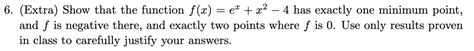 6. (Extra) Show that the function $f(x) = e^x + x^2 - 4$ has exactly one minimum point, and $f$ is negative there, and exactly two points where $f$ is 0. Use only results proven in class to carefully justify your answers.